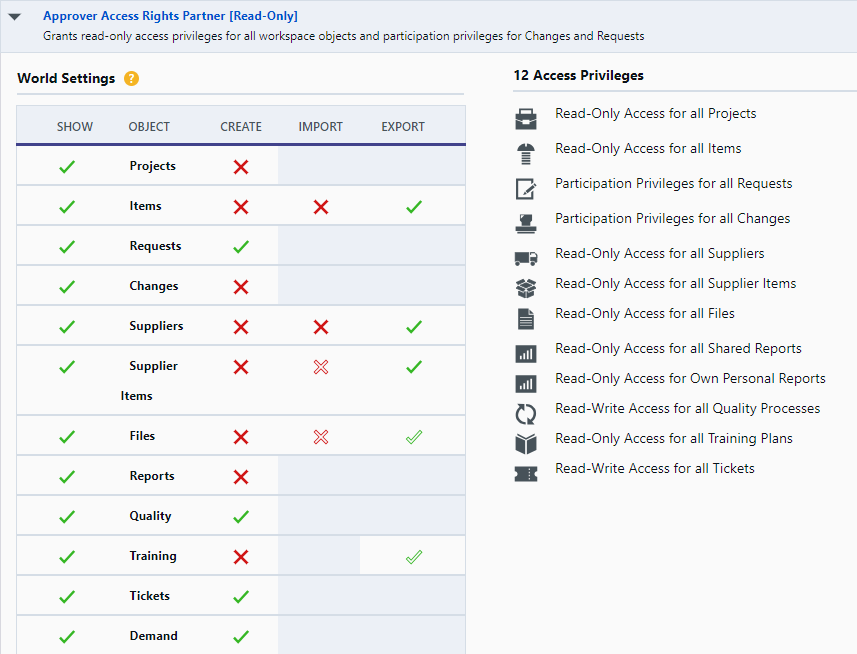 Approver Access Rights Partner [Read-Only]
Grants read-only access privileges for all workspace objects and participation privileges for Changes and Requests

World Settings ?

| SHOW | OBJECT | CREATE | IMPORT | EXPORT |
|---|---|---|---|---|
| ✓ | Projects | ✗ | | |
| ✓ | Items | ✗ | ✗ | ✓ |
| ✓ | Requests | ✓ | | |
| ✓ | Changes | ✗ | | |
| ✓ | Suppliers | ✗ | ✗ | ✓ |
| ✓ | Supplier Items | ✗ | ✗ | ✓ |
| ✓ | Files | ✗ | ✗ | ✓ |
| ✓ | Reports | ✗ | | |
| ✓ | Quality | ✓ | | |
| ✓ | Training | ✗ | | ✓ |
| ✓ | Tickets | ✓ | | |
| ✓ | Demand | ✓ | | |

12 Access Privileges

Read-Only Access for all Projects
Read-Only Access for all Items
Participation Privileges for all Requests
Participation Privileges for all Changes
Read-Only Access for all Suppliers
Read-Only Access for all Supplier Items
Read-Only Access for all Files
Read-Only Access for all Shared Reports
Read-Only Access for Own Personal Reports
Read-Write Access for all Quality Processes
Read-Only Access for all Training Plans
Read-Write Access for all Tickets